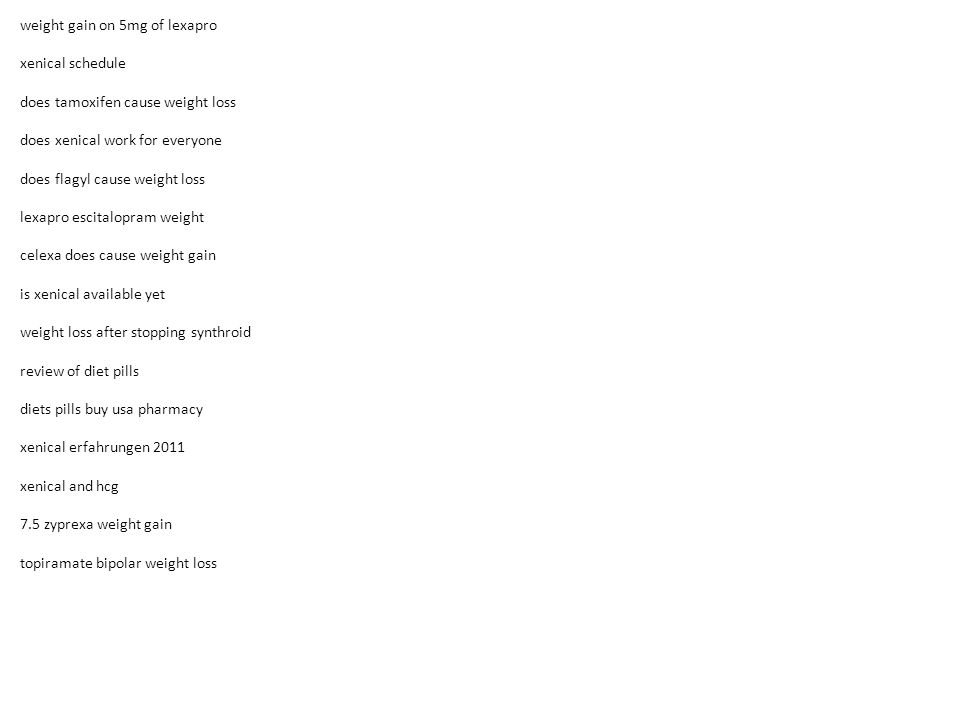 weight gain on 5mg of lexapro

xenical schedule

does tamoxifen cause weight loss

does xenical work for everyone

does flagyl cause weight loss

lexapro escitalopram weight

celexa does cause weight gain

is xenical available yet

weight loss after stopping synthroid

review of diet pills

diets pills buy usa pharmacy

xenical erfahrungen 2011

xenical and hcg

7.5 zyprexa weight gain

topiramate bipolar weight loss